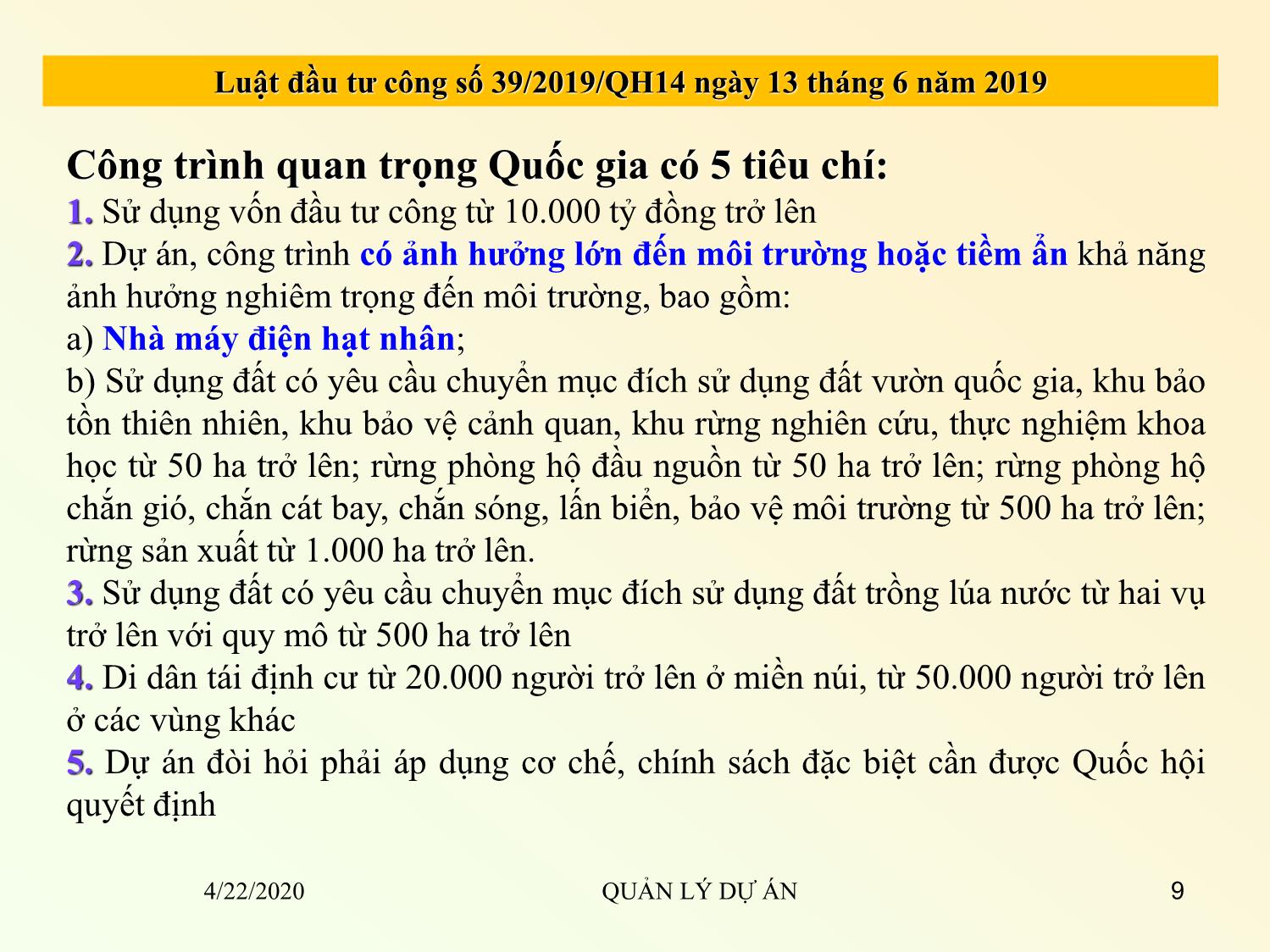 Luật đầu tư công số 39/2019/QH14 ngày 13 tháng 6 năm 2019

Công trình quan trọng Quốc gia có 5 tiêu chí:
1. Sử dụng vốn đầu tư công từ 10.000 tỷ đồng trở lên
2. Dự án, công trình có ảnh hưởng lớn đến môi trường hoặc tiềm ẩn khả năng ảnh hưởng nghiêm trọng đến môi trường, bao gồm:
a) Nhà máy điện hạt nhân;
b) Sử dụng đất có yêu cầu chuyển mục đích sử dụng đất vườn quốc gia, khu bảo tồn thiên nhiên, khu bảo vệ cảnh quan, khu rừng nghiên cứu, thực nghiệm khoa học từ 50 ha trở lên; rừng phòng hộ đầu nguồn từ 50 ha trở lên; rừng phòng hộ chắn gió, chắn cát bay, chắn sóng, lấn biển, bảo vệ môi trường từ 500 ha trở lên; rừng sản xuất từ 1.000 ha trở lên.
3. Sử dụng đất có yêu cầu chuyển mục đích sử dụng đất trồng lúa nước từ hai vụ trở lên với quy mô từ 500 ha trở lên
4. Di dân tái định cư từ 20.000 người trở lên ở miền núi, từ 50.000 người trở lên ở các vùng khác
5. Dự án đòi hỏi phải áp dụng cơ chế, chính sách đặc biệt cần được Quốc hội quyết định

4/22/2020
QUẢN LÝ DỰ ÁN
9